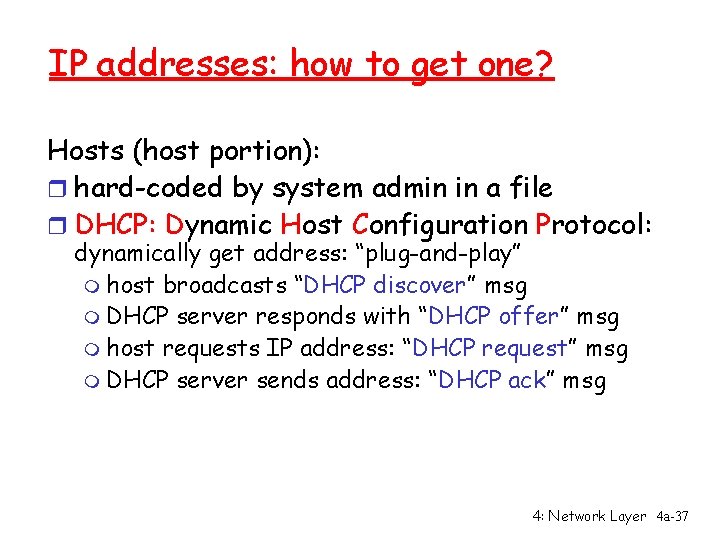 IP addresses: how to get one?

Hosts (host portion):

hard-coded by system admin in a file

DHCP: Dynamic Host Configuration Protocol: dynamically get address: “plug-and-play”

host broadcasts “DHCP discover” msg

DHCP server responds with “DHCP offer” msg

host requests IP address: “DHCP request” msg

DHCP server sends address: “DHCP ack” msg

4: Network Layer 4a-37